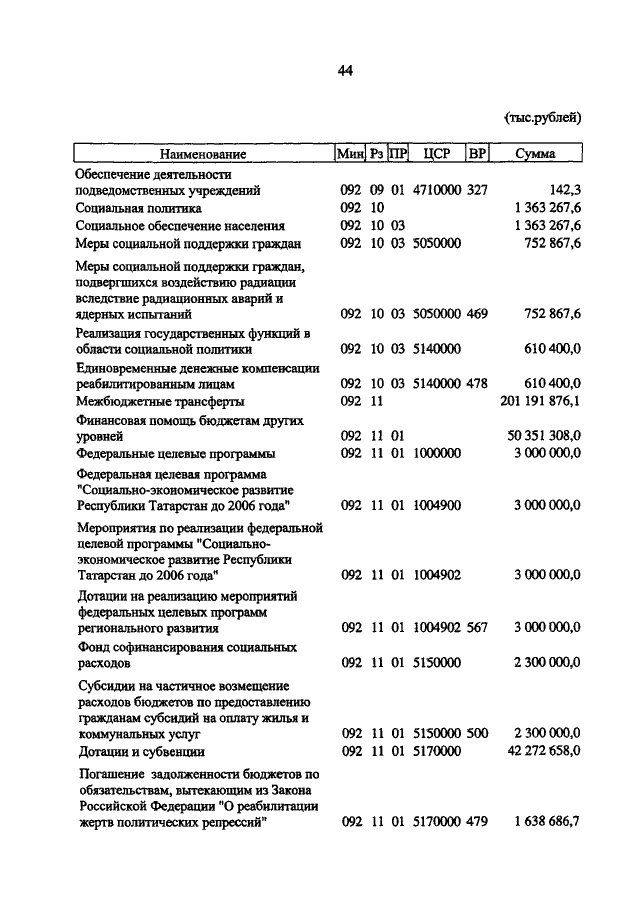 44

(тыс.рублей)

| Наименование | Мин | Рз | ПР | ЦСР | ВР | Сумма |
|---|---|---|---|---|---|---|
| Обеспечение деятельности подведомственных учреждений | 092 | 09 | 01 | 4710000 | 327 | 142,3 |
| Социальная политика | 092 | 10 | | | | 1 363 267,6 |
| Социальное обеспечение населения | 092 | 10 | 03 | | | 1 363 267,6 |
| Меры социальной поддержки граждан | 092 | 10 | 03 | 5050000 | | 752 867,6 |
| Меры социальной поддержки граждан, подвергшихся воздействию радиации вследствие радиационных аварий и ядерных испытаний | 092 | 10 | 03 | 5050000 | 469 | 752 867,6 |
| Реализация государственных функций в области социальной политики | 092 | 10 | 03 | 5140000 | | 610 400,0 |
| Единовременные денежные компенсации реабилитированным лицам | 092 | 10 | 03 | 5140000 | 478 | 610 400,0 |
| Межбюджетные трансферты | 092 | 11 | | | | 201 191 876,1 |
| Финансовая помощь бюджетам других уровней | 092 | 11 | 01 | | | 50 351 308,0 |
| Федеральные целевые программы | 092 | 11 | 01 | 1000000 | | 3 000 000,0 |
| Федеральная целевая программа "Социально-экономическое развитие Республики Татарстан до 2006 года" | 092 | 11 | 01 | 1004900 | | 3 000 000,0 |
| Мероприятия по реализации федеральной целевой программы "Социально-экономическое развитие Республики Татарстан до 2006 года" | 092 | 11 | 01 | 1004902 | | 3 000 000,0 |
| Дотации на реализацию мероприятий федеральных целевых программ регионального развития | 092 | 11 | 01 | 1004902 | 567 | 3 000 000,0 |
| Фонд софинансирования социальных расходов | 092 | 11 | 01 | 5150000 | | 2 300 000,0 |
| Субсидии на частичное возмещение расходов бюджетов по предоставлению гражданам субсидий на оплату жилья и коммунальных услуг | 092 | 11 | 01 | 5150000 | 500 | 2 300 000,0 |
| Дотации и субвенции | 092 | 11 | 01 | 5170000 | | 42 272 658,0 |
| Погашение задолженности бюджетов по обязательствам, вытекающим из Закона Российской Федерации "О реабилитации жертв политических репрессий" | 092 | 11 | 01 | 5170000 | 479 | 1 638 686,7 |